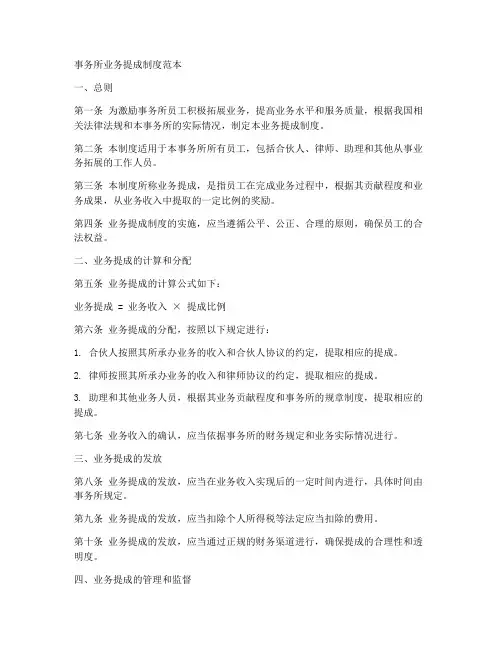 事务所业务提成制度范本

一、总则

第一条 为激励事务所员工积极拓展业务，提高业务水平和服务质量，根据我国相关法律法规和本事务所的实际情况，制定本业务提成制度。

第二条 本制度适用于本事务所所有员工，包括合伙人、律师、助理和其他从事业务拓展的工作人员。

第三条 本制度所称业务提成，是指员工在完成业务过程中，根据其贡献程度和业务成果，从业务收入中提取的一定比例的奖励。

第四条 业务提成制度的实施，应当遵循公平、公正、合理的原则，确保员工的合法权益。

二、业务提成的计算和分配

第五条 业务提成的计算公式如下：

业务提成 = 业务收入 × 提成比例

第六条 业务提成的分配，按照以下规定进行：

1. 合伙人按照其所承办业务的收入和合伙人协议的约定，提取相应的提成。

2. 律师按照其所承办业务的收入和律师协议的约定，提取相应的提成。

3. 助理和其他业务人员，根据其业务贡献程度和事务所的规章制度，提取相应的提成。

第七条 业务收入的确认，应当依据事务所的财务规定和业务实际情况进行。

三、业务提成的发放

第八条 业务提成的发放，应当在业务收入实现后的一定时间内进行，具体时间由事务所规定。

第九条 业务提成的发放，应当扣除个人所得税等法定应当扣除的费用。

第十条 业务提成的发放，应当通过正规的财务渠道进行，确保提成的合理性和透明度。

四、业务提成的管理和监督